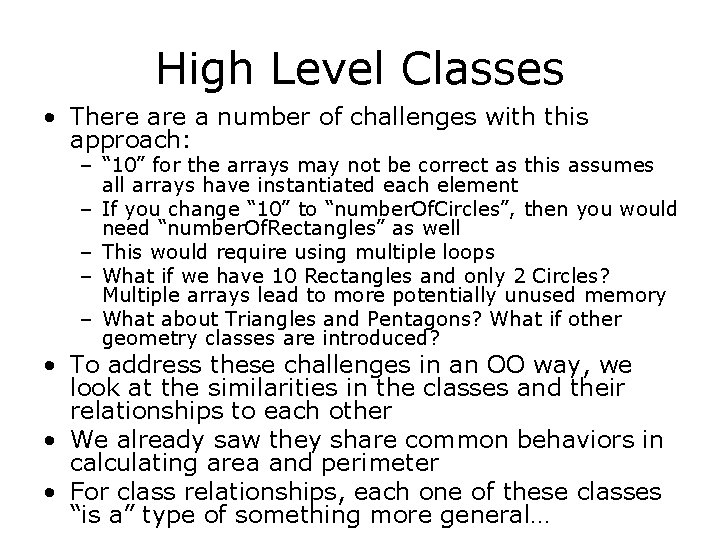 High Level Classes

• There are a number of challenges with this approach:
- "10" for the arrays may not be correct as this assumes all arrays have instantiated each element
- If you change "10" to "numberOfCircles", then you would need "numberOfRectangles" as well
- This would require using multiple loops
- What if we have 10 Rectangles and only 2 Circles? Multiple arrays lead to more potentially unused memory
- What about Triangles and Pentagons? What if other geometry classes are introduced?
• To address these challenges in an OO way, we look at the similarities in the classes and their relationships to each other
• We already saw they share common behaviors in calculating area and perimeter
• For class relationships, each one of these classes "is a" type of something more general…